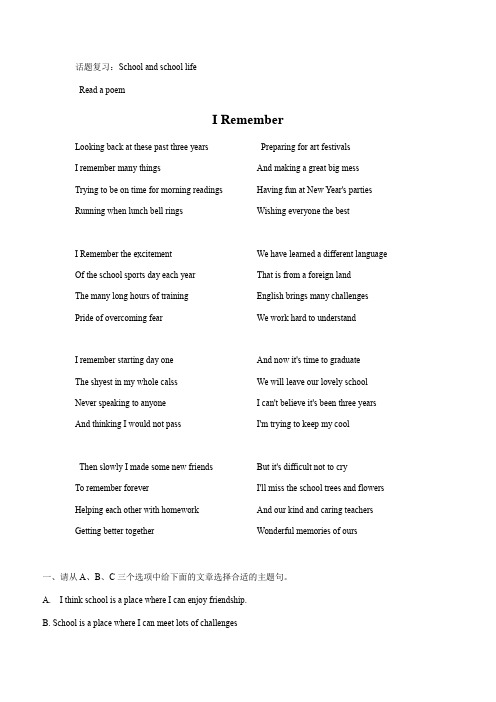 话题复习：School and school life

Read a poem

I Remember

Looking back at these past three years
I remember many things
Trying to be on time for morning readings
Running when lunch bell rings

I Remember the excitement
Of the school sports day each year
The many long hours of training
Pride of overcoming fear

I remember starting day one
The shyest in my whole calss
Never speaking to anyone
And thinking I would not pass

Then slowly I made some new friends
To remember forever
Helping each other with homework
Getting better together

Preparing for art festivals
And making a great big mess
Having fun at New Year's parties
Wishing everyone the best

We have learned a different language
That is from a foreign land
English brings many challenges
We work hard to understand

And now it's time to graduate
We will leave our lovely school
I can't believe it's been three years
I'm trying to keep my cool

But it's difficult not to cry
I'll miss the school trees and flowers
And our kind and caring teachers
Wonderful memories of ours

一、请从 A、B、C 三个选项中给下面的文章选择合适的主题句。

A. I think school is a place where I can enjoy friendship.

B. School is a place where I can meet lots of challenges